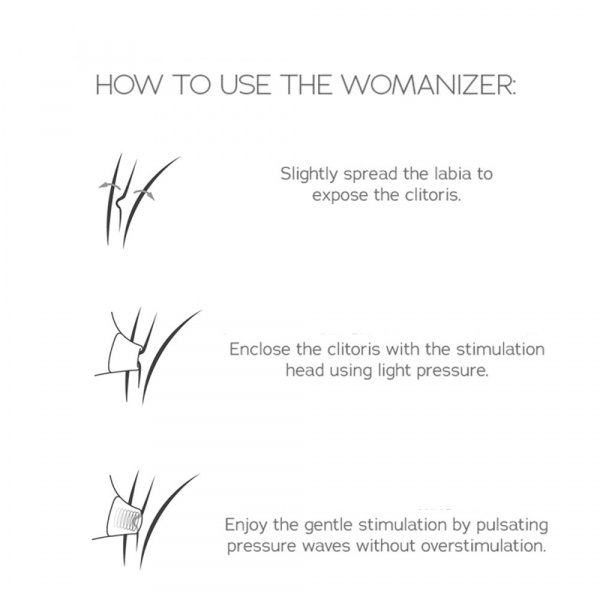 HOW TO USE THE WOMANIZER:

Slightly spread the labia to expose the clitoris.

Enclose the clitoris with the stimulation head using light pressure.

Enjoy the gentle stimulation by pulsating pressure waves without overstimulation.